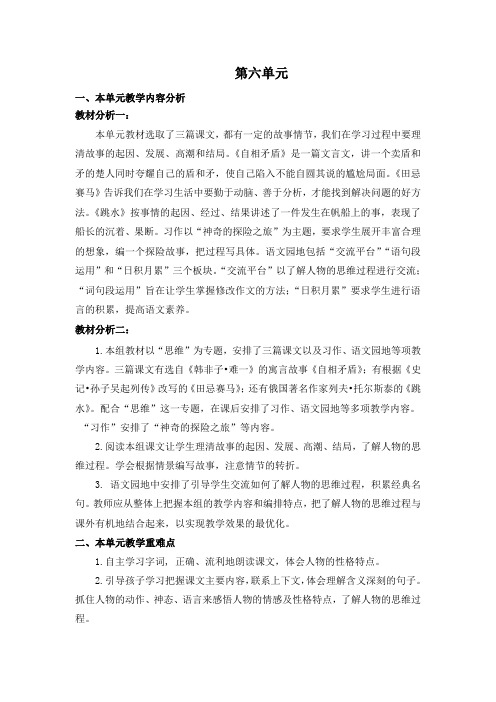 第六单元

一、本单元教学内容分析

教材分析一：

本单元教材选取了三篇课文，都有一定的故事情节，我们在学习过程中要理清故事的起因、发展、高潮和结局。《自相矛盾》是一篇文言文，讲一个卖盾和矛的楚人同时夸耀自己的盾和矛，使自己陷入不能自圆其说的尴尬局面。《田忌赛马》告诉我们在学习生活中要勤于动脑、善于分析，才能找到解决问题的好方法。《跳水》按事情的起因、经过、结果讲述了一件发生在帆船上的事，表现了船长的沉着、果断。习作以“神奇的探险之旅”为主题，要求学生展开丰富合理的想象，编一个探险故事，把过程写具体。语文园地包括“交流平台”“语句段运用”和“日积月累”三个板块。“交流平台”以了解人物的思维过程进行交流；“词句段运用”旨在让学生掌握修改作文的方法；“日积月累”要求学生进行语言的积累，提高语文素养。

教材分析二：

1. 本组教材以“思维”为专题，安排了三篇课文以及习作、语文园地等项教学内容。三篇课文有选自《韩非子·难一》的寓言故事《自相矛盾》；有根据《史记·孙子吴起列传》改写的《田忌赛马》；还有俄国著名作家列夫·托尔斯泰的《跳水》。配合“思维”这一专题，在课后安排了习作、语文园地等多项教学内容。“习作”安排了“神奇的探险之旅”等内容。

2. 阅读本组课文让学生理清故事的起因、发展、高潮、结局，了解人物的思维过程。学会根据情景编写故事，注意情节的转折。

3. 语文园地中安排了引导学生交流如何了解人物的思维过程，积累经典名句。教师应从整体上把握本组的教学内容和编排特点，把了解人物的思维过程与课外有机地结合起来，以实现教学效果的最优化。

二、本单元教学重难点

1. 自主学习字词，正确、流利地朗读课文，体会人物的性格特点。

2. 引导孩子学习把握课文主要内容，联系上下文，体会理解含义深刻的句子。抓住人物的动作、神态、语言来感悟人物的情感及性格特点，了解人物的思维过程。